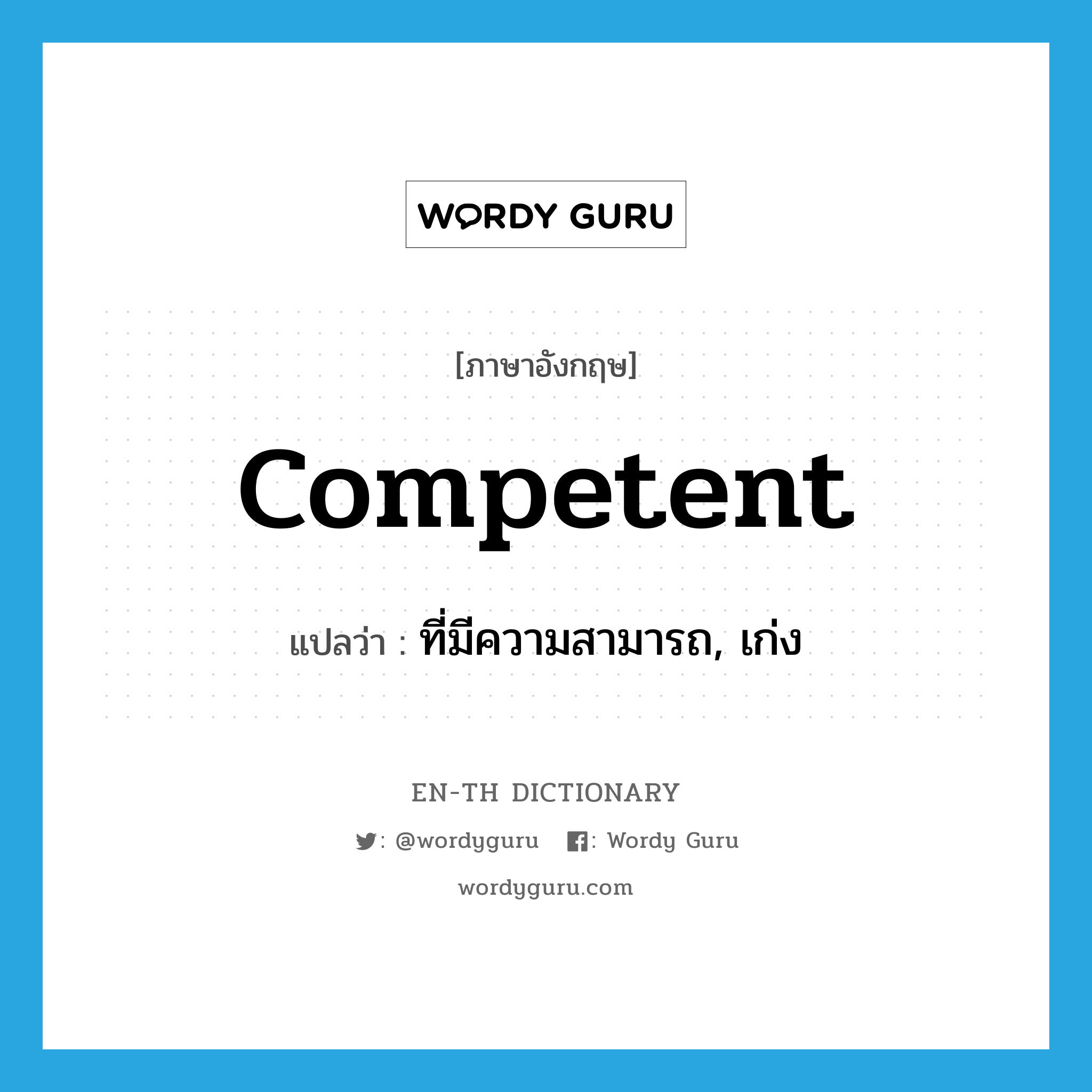 WORDY GURU

[ภาษาอังกฤษ]

competent

แปลว่า : ที่มีความสามารถ, เก่ง

EN-TH DICTIONARY

: @wordyguru : Wordy Guru

wordyguru.com